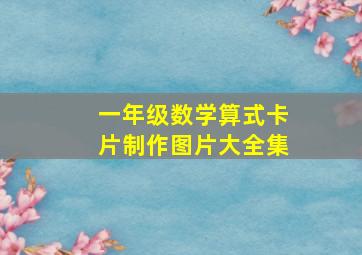 一年级数学算式卡片制作图片大全集